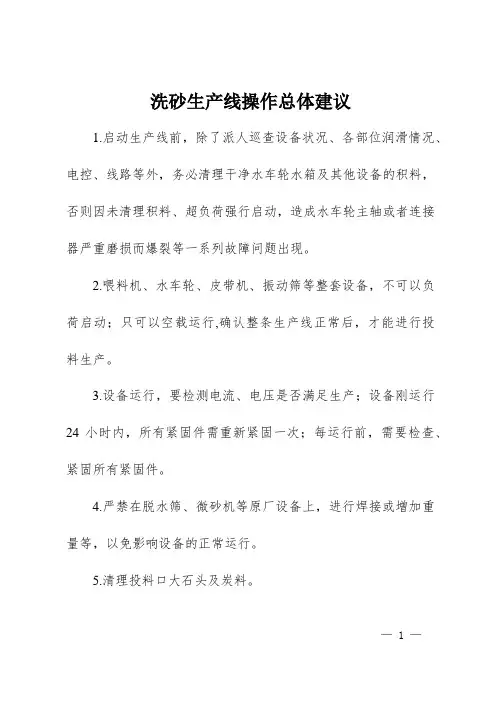 洗砂生产线操作总体建议

1.启动生产线前，除了派人巡查设备状况、各部位润滑情况、电控、线路等外，务必清理干净水车轮水箱及其他设备的积料，否则因未清理积料、超负荷强行启动，造成水车轮主轴或者连接器严重磨损而爆裂等一系列故障问题出现。

2.喂料机、水车轮、皮带机、振动筛等整套设备，不可以负荷启动；只可以空载运行,确认整条生产线正常后，才能进行投料生产。

3.设备运行，要检测电流、电压是否满足生产；设备刚运行24 小时内，所有紧固件需重新紧固一次；每运行前，需要检查、紧固所有紧固件。

4.严禁在脱水筛、微砂机等原厂设备上，进行焊接或增加重量等，以免影响设备的正常运行。

5.清理投料口大石头及炭料。

— 1 —